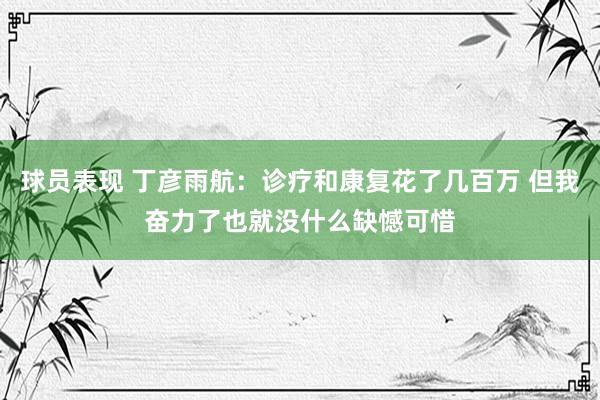 球员表现 丁彦雨航：诊疗和康复花了几百万 但我奋力了也就没什么缺憾可惜